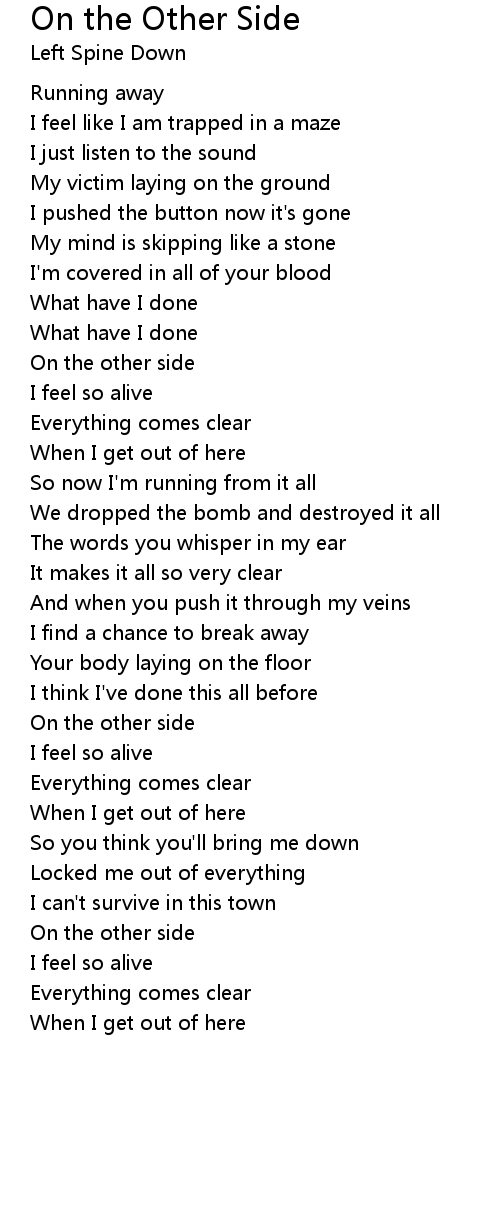 On the Other Side
Left Spine Down

Running away
I feel like I am trapped in a maze
I just listen to the sound
My victim laying on the ground
I pushed the button now it's gone
My mind is skipping like a stone
I'm covered in all of your blood
What have I done
What have I done
On the other side
I feel so alive
Everything comes clear
When I get out of here
So now I'm running from it all
We dropped the bomb and destroyed it all
The words you whisper in my ear
It makes it all so very clear
And when you push it through my veins
I find a chance to break away
Your body laying on the floor
I think I've done this all before
On the other side
I feel so alive
Everything comes clear
When I get out of here
So you think you'll bring me down
Locked me out of everything
I can't survive in this town
On the other side
I feel so alive
Everything comes clear
When I get out of here